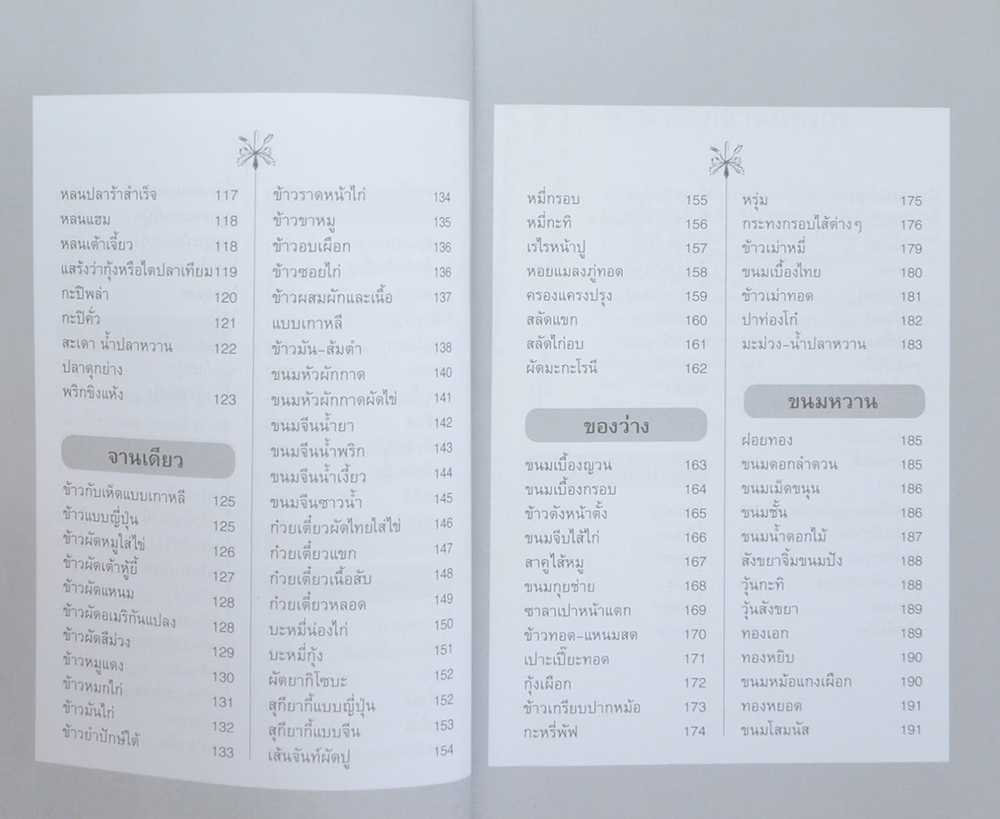 หลนปลาร้าสำเร็จ 117
หลนแฮม 118
หลนเต้าเจี้ยว 118
แสร้งว่ากุ้งหรือไตปลาเทียม 119
กะปิพล่า 120
กะปิคั่ว 121
สะเดา น้ำปลาหวาน 122
ปลาดุกย่าง
พริกขิงแห้ง 123

จานเดียว

ข้าวกับเห็ดแบบเกาหลี 125
ข้าวแบบญี่ปุ่น 125
ข้าวผัดหมูใส่ไข่ 126
ข้าวผัดเต้าหู้ยี้ 127
ข้าวผัดแหนม 128
ข้าวผัดอเมริกันแปลง 128
ข้าวผัดสีม่วง 129
ข้าวหมูแดง 130
ข้าวหมกไก่ 131
ข้าวมันไก่ 132
ข้าวยำปักษ์ใต้ 133

ข้าวราดหน้าไก่ 134
ข้าวขาหมู 135
ข้าวอบเผือก 136
ข้าวซอยไก่ 136
ข้าวผสมผักและเนื้อ 137
แบบเกาหลี
ข้าวมัน-ส้มตำ 138
ขนมหัวผักกาด 140
ขนมหัวผักกาดผัดไข่ 141
ขนมจีนน้ำยา 142
ขนมจีนน้ำพริก 143
ขนมจีนน้ำเงี้ยว 144
ขนมจีนซาวน้ำ 145
ก๋วยเตี๋ยวผัดไทยใส่ไข่ 146
ก๋วยเตี๋ยวแขก 147
ก๋วยเตี๋ยวเนื้อสับ 148
ก๋วยเตี๋ยวหลอด 149
บะหมี่น่องไก่ 150
บะหมี่กุ้ง 151
ผัดยากิโซบะ 152
สุกียากี้แบบญี่ปุ่น 152
สุกียากี้แบบจีน 153
เส้นจันท์ผัดปู 154

หมี่กรอบ 155
หมี่กะทิ 156
เรไรหน้าปู 157
หอยแมลงภู่ทอด 158
ครองแครงปรุง 159
สลัดแขก 160
สลัดไก่อบ 161
ผัดมะกะโรนี 162

ของว่าง

ขนมเบื้องญวน 163
ขนมเบื้องกรอบ 164
ข้าวตังหน้าตั้ง 165
ขนมจีบไส้ไก่ 166
สาคูไส้หมู 167
ขนมกุยช่าย 168
ซาลาเปาหน้าแตก 169
ข้าวทอด-แหนมสด 170
เปาะเปี๊ยะทอด 171
กุ้งเผือก 172
ข้าวเกรียบปากหม้อ 173
กะหรี่พัฟ 174

หรุ่ม 175
กระทงกรอบไส้ต่างๆ 176
ข้าวเม่าหมี่ 179
ขนมเบื้องไทย 180
ข้าวเม่าทอด 181
ปาท่องโก๋ 182
มะม่วง-น้ำปลาหวาน 183

ขนมหวาน

ฝอยทอง 185
ขนมดอกลำดวน 185
ขนมเม็ดขนุน 186
ขนมชั้น 186
ขนมน้ำดอกไม้ 187
สังขยาจิ้มขนมปัง 188
วุ้นกะทิ 188
วุ้นสังขยา 189
ทองเอก 189
ทองหยิบ 190
ขนมหม้อแกงเผือก 190
ทองหยอด 191
ขนมโสมนัส 191